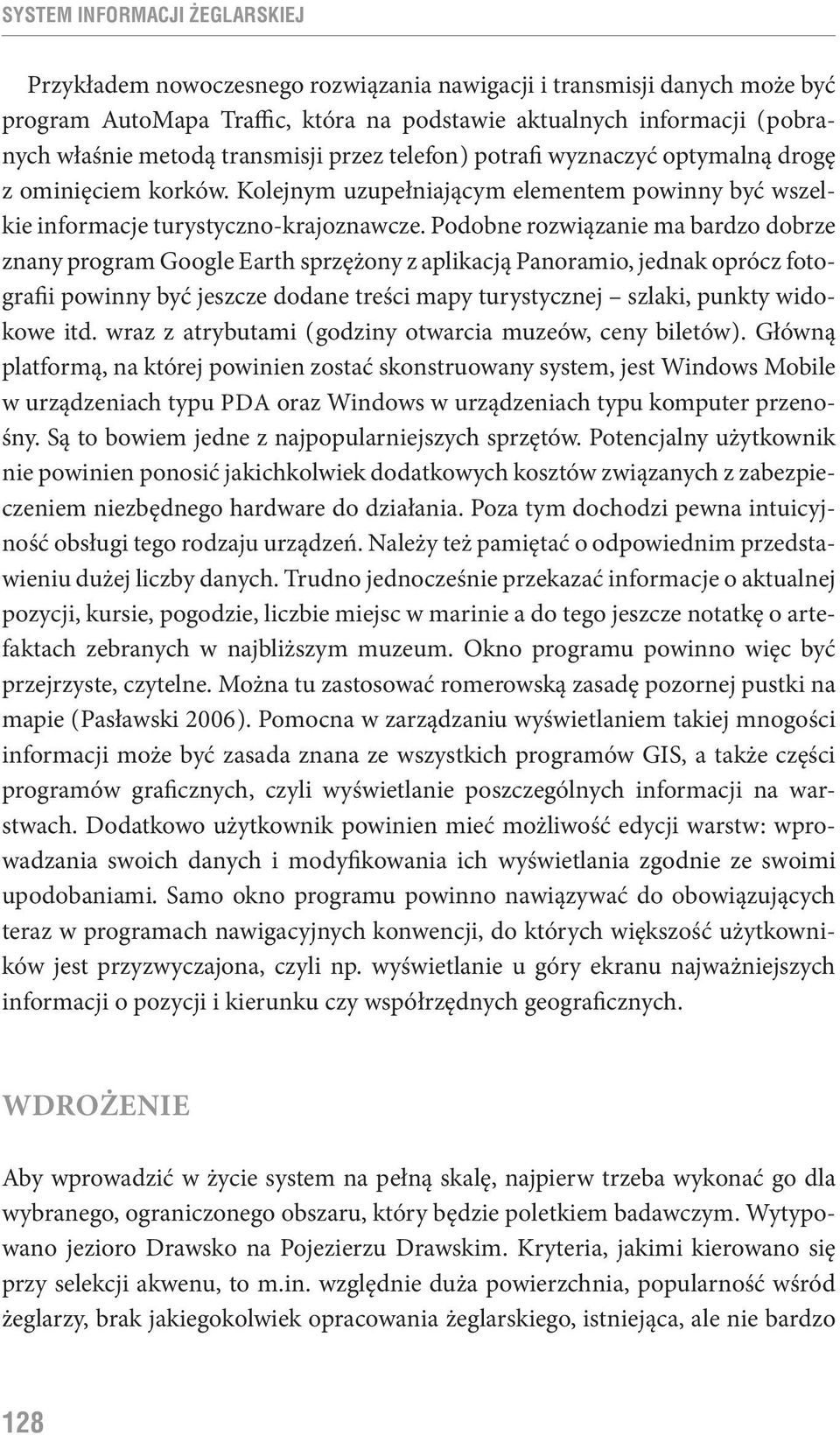 SYSTEM INFORMACJI ŻEGLARSKIEJ

Przykładem nowoczesnego rozwiązania nawigacji i transmisji danych może być program AutoMapa Traffic, która na podstawie aktualnych informacji (pobranych właśnie metodą transmisji przez telefon) potrafi wyznaczyć optymalną drogę z ominięciem korków. Kolejnym uzupełniającym elementem powinny być wszelkie informacje turystyczno-krajoznawcze. Podobne rozwiązanie ma bardzo dobrze znany program Google Earth sprzężony z aplikacją Panoramio, jednak oprócz fotografii powinny być jeszcze dodane treści mapy turystycznej – szlaki, punkty widokowe itd. wraz z atrybutami (godziny otwarcia muzeów, ceny biletów). Główną platformą, na której powinien zostać skonstruowany system, jest Windows Mobile w urządzeniach typu PDA oraz Windows w urządzeniach typu komputer przenośny. Są to bowiem jedne z najpopularniejszych sprzętów. Potencjalny użytkownik nie powinien ponosić jakichkolwiek dodatkowych kosztów związanych z zabezpieczeniem niezbędnego hardware do działania. Poza tym dochodzi pewna intuicyjność obsługi tego rodzaju urządzeń. Należy też pamiętać o odpowiednim przedstawieniu dużej liczby danych. Trudno jednocześnie przekazać informacje o aktualnej pozycji, kursie, pogodzie, liczbie miejsc w marinie a do tego jeszcze notatkę o artefaktach zebranych w najbliższym muzeum. Okno programu powinno więc być przejrzyste, czytelne. Można tu zastosować romerowską zasadę pozornej pustki na mapie (Pasławski 2006). Pomocna w zarządzaniu wyświetlaniem takiej mnogości informacji może być zasada znana ze wszystkich programów GIS, a także części programów graficznych, czyli wyświetlanie poszczególnych informacji na warstwach. Dodatkowo użytkownik powinien mieć możliwość edycji warstw: wprowadzania swoich danych i modyfikowania ich wyświetlania zgodnie ze swoimi upodobaniami. Samo okno programu powinno nawiązywać do obowiązujących teraz w programach nawigacyjnych konwencji, do których większość użytkowników jest przyzwyczajona, czyli np. wyświetlanie u góry ekranu najważniejszych informacji o pozycji i kierunku czy współrzędnych geograficznych.

WDROŻENIE

Aby wprowadzić w życie system na pełną skalę, najpierw trzeba wykonać go dla wybranego, ograniczonego obszaru, który będzie poletkiem badawczym. Wytypowano jezioro Drawsko na Pojezierzu Drawskim. Kryteria, jakimi kierowano się przy selekcji akwenu, to m.in. względnie duża powierzchnia, popularność wśród żeglarzy, brak jakiegokolwiek opracowania żeglarskiego, istniejąca, ale nie bardzo

128